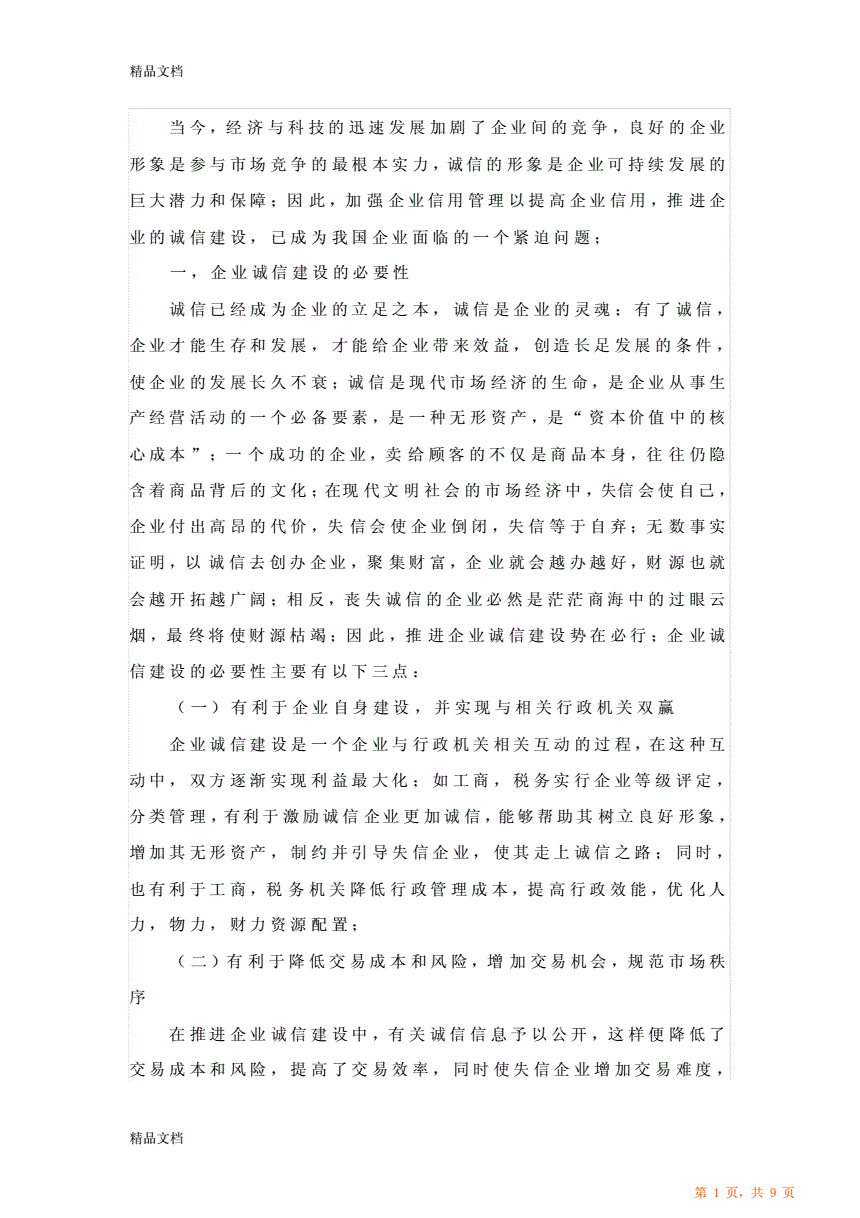 精品文档

当今，经济与科技的迅速发展加剧了企业间的竞争，良好的企业形象是参与市场竞争的最根本实力，诚信的形象是企业可持续发展的巨大潜力和保障；因此，加强企业信用管理以提高企业信用，推进企业的诚信建设，已成为我国企业面临的一个紧迫问题；

一，企业诚信建设的必要性

诚信已经成为企业的立足之本，诚信是企业的灵魂；有了诚信，企业才能生存和发展，才能给企业带来效益，创造长足发展的条件，使企业的发展长久不衰；诚信是现代市场经济的生命，是企业从事生产经营活动的一个必备要素，是一种无形资产，是“资本价值中的核心成本”；一个成功的企业，卖给顾客的不仅是商品本身，往往仍隐含着商品背后的文化；在现代文明社会的市场经济中，失信会使自己，企业付出高昂的代价，失信会使企业倒闭，失信等于自弃；无数事实证明，以诚信去创办企业，聚集财富，企业就会越办越好，财源也就会越开拓越广阔；相反，丧失诚信的企业必然是茫茫商海中的过眼云烟，最终将使财源枯竭；因此，推进企业诚信建设势在必行；企业诚信建设的必要性主要有以下三点：

（一）有利于企业自身建设，并实现与相关行政机关双赢

企业诚信建设是一个企业与行政机关相关互动的过程，在这种互动中，双方逐渐实现利益最大化；如工商，税务实行企业等级评定，分类管理，有利于激励诚信企业更加诚信，能够帮助其树立良好形象，增加其无形资产，制约并引导失信企业，使其走上诚信之路；同时，也有利于工商，税务机关降低行政管理成本，提高行政效能，优化人力，物力，财力资源配置；

（二）有利于降低交易成本和风险，增加交易机会，规范市场秩序

在推进企业诚信建设中，有关诚信信息予以公开，这样便降低了交易成本和风险，提高了交易效率，同时使失信企业增加交易难度，

精品文档

第 1 页，共 9 页